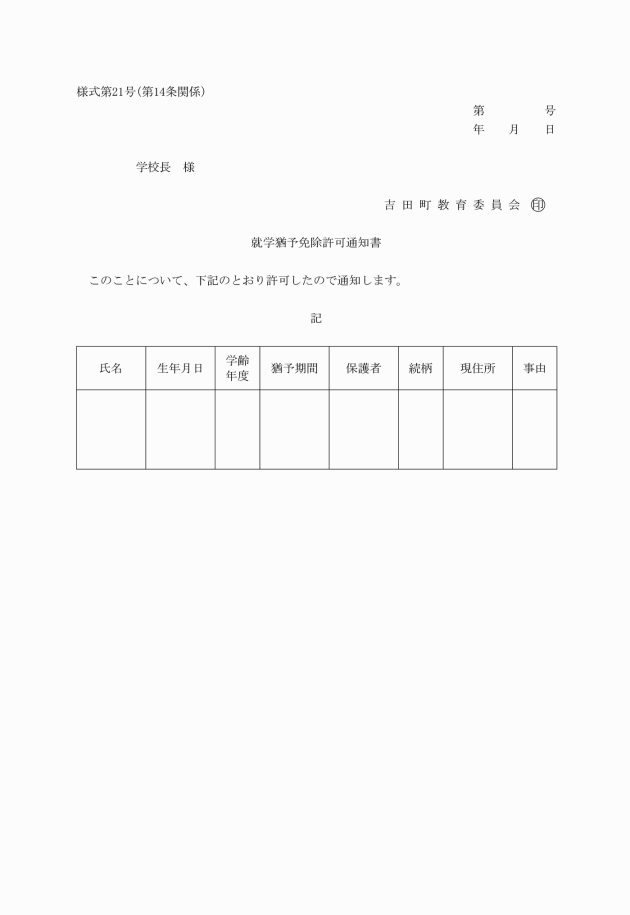 様式第21号(第14条関係)

第　　　号
年　月　日

学校長　様

吉田町教育委員会 印

就学猶予免除許可通知書

このことについて、下記のとおり許可したので通知します。

記

| 氏名 | 生年月日 | 学齢年度 | 猶予期間 | 保護者 | 続柄 | 現住所 | 事由 |
|---|---|---|---|---|---|---|---|
| | | | | | | | |